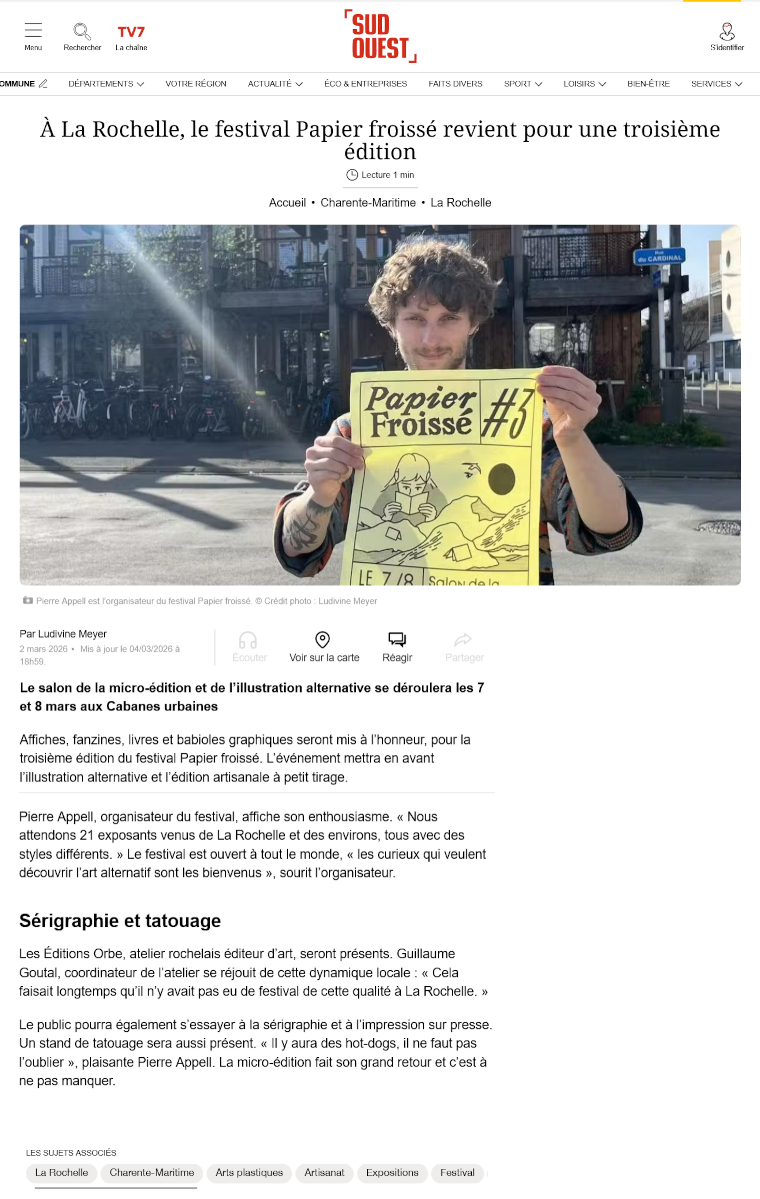 Menu Rechercher TV7 La chaîne

SUD OUEST

S'identifier

OMMUNE DÉPARTEMENTS VOTRE RÉGION ACTUALITÉ ÉCO & ENTREPRISES FAITS DIVERS SPORT LOISIRS BIEN-ÊTRE SERVICES

À La Rochelle, le festival Papier froissé revient pour une troisième édition

Lecture 1 min

Accueil • Charente-Maritime • La Rochelle

Rue du CARDINAL

Papier Froissé #3

LE 7/8 Salon de la

Pierre Appell est l'organisateur du festival Papier froissé. © Crédit photo : Ludivine Meyer

Par Ludivine Meyer
2 mars 2026 • Mis à jour le 04/03/2026 à 18h59.

Écouter Voir sur la carte Réagir Partager

Le salon de la micro-édition et de l'illustration alternative se déroulera les 7 et 8 mars aux Cabanes urbaines

Affiches, fanzines, livres et babioles graphiques seront mis à l'honneur, pour la troisième édition du festival Papier froissé. L'événement mettra en avant l'illustration alternative et l'édition artisanale à petit tirage.

Pierre Appell, organisateur du festival, affiche son enthousiasme. « Nous attendons 21 exposants venus de La Rochelle et des environs, tous avec des styles différents. » Le festival est ouvert à tout le monde, « les curieux qui veulent découvrir l'art alternatif sont les bienvenus », sourit l'organisateur.

Sérigraphie et tatouage

Les Éditions Orbe, atelier rochelais éditeur d'art, seront présents. Guillaume Goutal, coordinateur de l'atelier se réjouit de cette dynamique locale : « Cela faisait longtemps qu'il n'y avait pas eu de festival de cette qualité à La Rochelle. »

Le public pourra également s'essayer à la sérigraphie et à l'impression sur presse. Un stand de tatouage sera aussi présent. « Il y aura des hot-dogs, il ne faut pas l'oublier », plaisante Pierre Appell. La micro-édition fait son grand retour et c'est à ne pas manquer.

LES SUJETS ASSOCIÉS
La Rochelle Charente-Maritime Arts plastiques Artisanat Expositions Festival